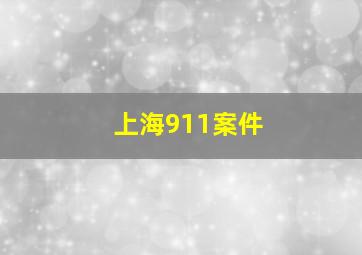 上海911案件